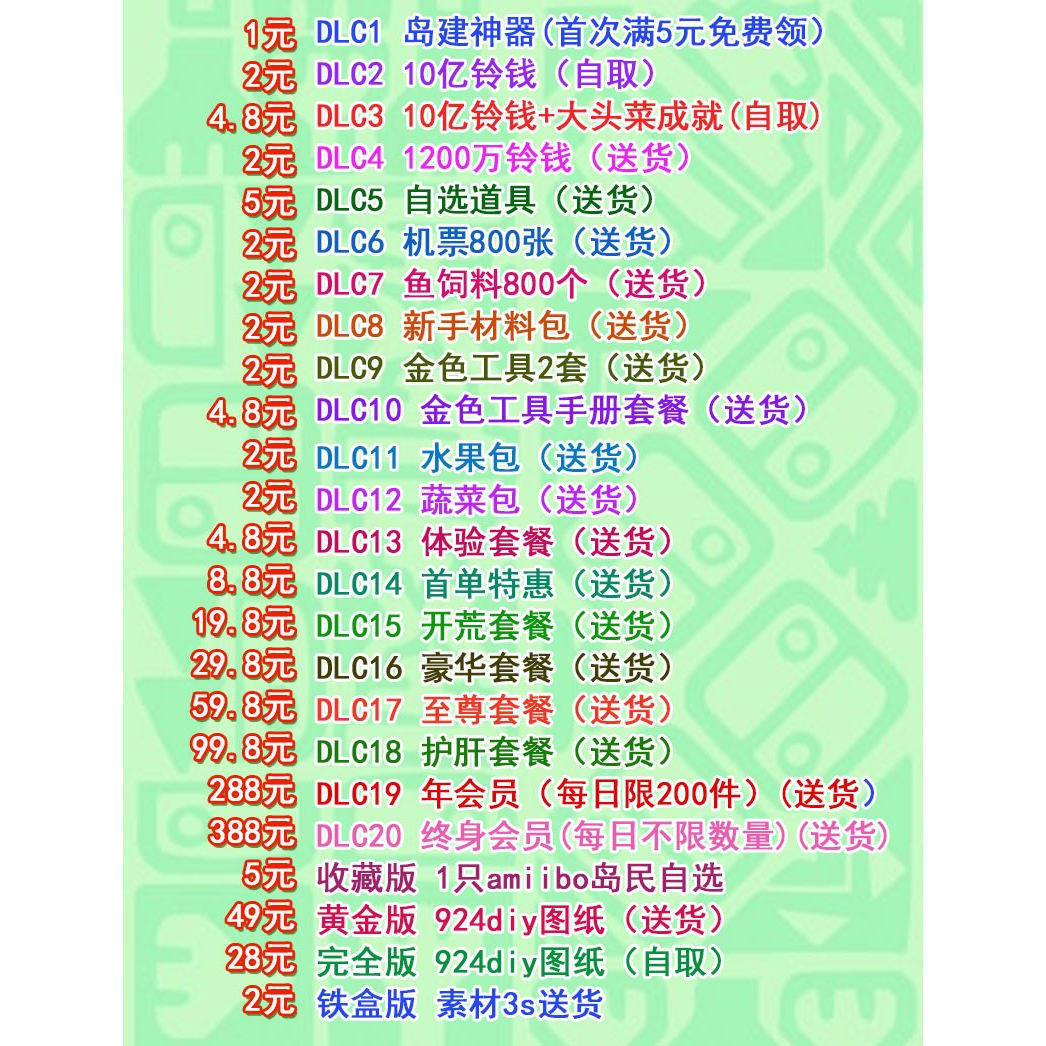 1元 DLC1 岛建神器(首次满5元免费领)
2元 DLC2 10亿铃钱（自取）
4.8元 DLC3 10亿铃钱+大头菜成就(自取)
2元 DLC4 1200万铃钱（送货）
5元 DLC5 自选道具（送货）
2元 DLC6 机票800张（送货）
2元 DLC7 鱼饲料800个（送货）
2元 DLC8 新手材料包（送货）
2元 DLC9 金色工具2套（送货）
4.8元 DLC10 金色工具手册套餐（送货）
2元 DLC11 水果包（送货）
2元 DLC12 蔬菜包（送货）
4.8元 DLC13 体验套餐（送货）
8.8元 DLC14 首单特惠（送货）
19.8元 DLC15 开荒套餐（送货）
29.8元 DLC16 豪华套餐（送货）
59.8元 DLC17 至尊套餐（送货）
99.8元 DLC18 护肝套餐（送货）
288元 DLC19 年会员（每日限200件）（送货）
388元 DLC20 终身会员(每日不限数量)(送货)
5元 收藏版 1只amiibo岛民自选
49元 黄金版 924diy图纸（送货）
28元 完全版 924diy图纸（自取）
2元 铁盒版 素材3s送货